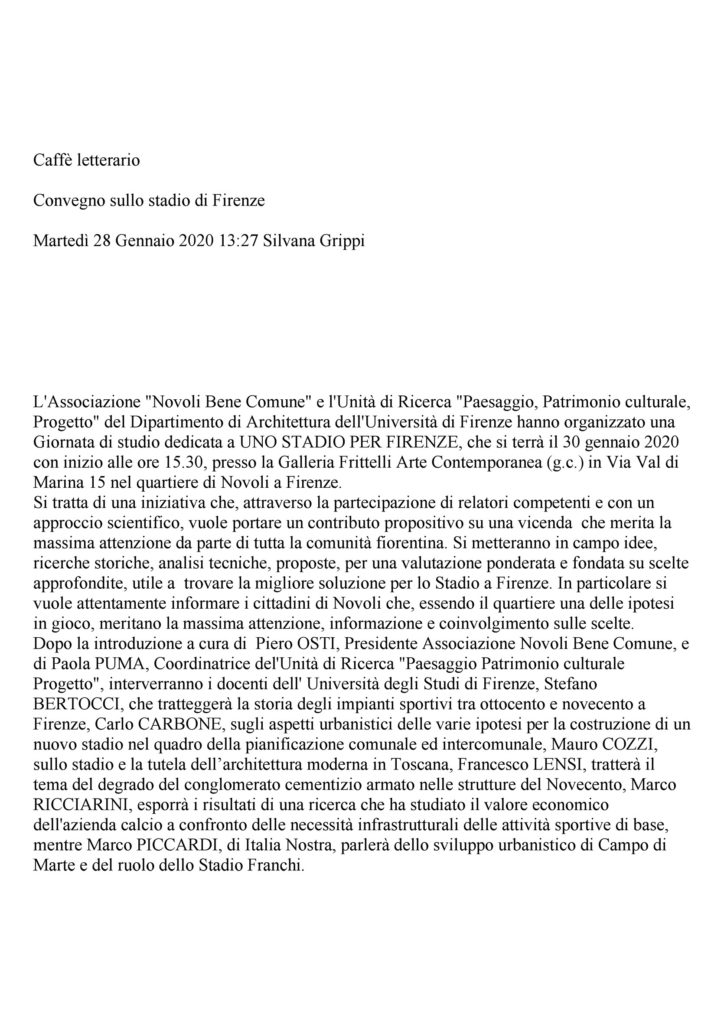 Caffè letterario

Convegno sullo stadio di Firenze

Martedì 28 Gennaio 2020 13:27 Silvana Grippi

L'Associazione "Novoli Bene Comune" e l'Unità di Ricerca "Paesaggio, Patrimonio culturale, Progetto" del Dipartimento di Architettura dell'Università di Firenze hanno organizzato una Giornata di studio dedicata a UNO STADIO PER FIRENZE, che si terrà il 30 gennaio 2020 con inizio alle ore 15.30, presso la Galleria Frittelli Arte Contemporanea (g.c.) in Via Val di Marina 15 nel quartiere di Novoli a Firenze.
Si tratta di una iniziativa che, attraverso la partecipazione di relatori competenti e con un approccio scientifico, vuole portare un contributo propositivo su una vicenda che merita la massima attenzione da parte di tutta la comunità fiorentina. Si metteranno in campo idee, ricerche storiche, analisi tecniche, proposte, per una valutazione ponderata e fondata su scelte approfondite, utile a trovare la migliore soluzione per lo Stadio a Firenze. In particolare si vuole attentamente informare i cittadini di Novoli che, essendo il quartiere una delle ipotesi in gioco, meritano la massima attenzione, informazione e coinvolgimento sulle scelte.
Dopo la introduzione a cura di Piero OSTI, Presidente Associazione Novoli Bene Comune, e di Paola PUMA, Coordinatrice dell'Unità di Ricerca "Paesaggio Patrimonio culturale Progetto", interverranno i docenti dell' Università degli Studi di Firenze, Stefano BERTOCCI, che tratteggerà la storia degli impianti sportivi tra ottocento e novecento a Firenze, Carlo CARBONE, sugli aspetti urbanistici delle varie ipotesi per la costruzione di un nuovo stadio nel quadro della pianificazione comunale ed intercomunale, Mauro COZZI, sullo stadio e la tutela dell'architettura moderna in Toscana, Francesco LENSI, tratterà il tema del degrado del conglomerato cementizio armato nelle strutture del Novecento, Marco RICCIARINI, esporrà i risultati di una ricerca che ha studiato il valore economico dell'azienda calcio a confronto delle necessità infrastrutturali delle attività sportive di base, mentre Marco PICCARDI, di Italia Nostra, parlerà dello sviluppo urbanistico di Campo di Marte e del ruolo dello Stadio Franchi.